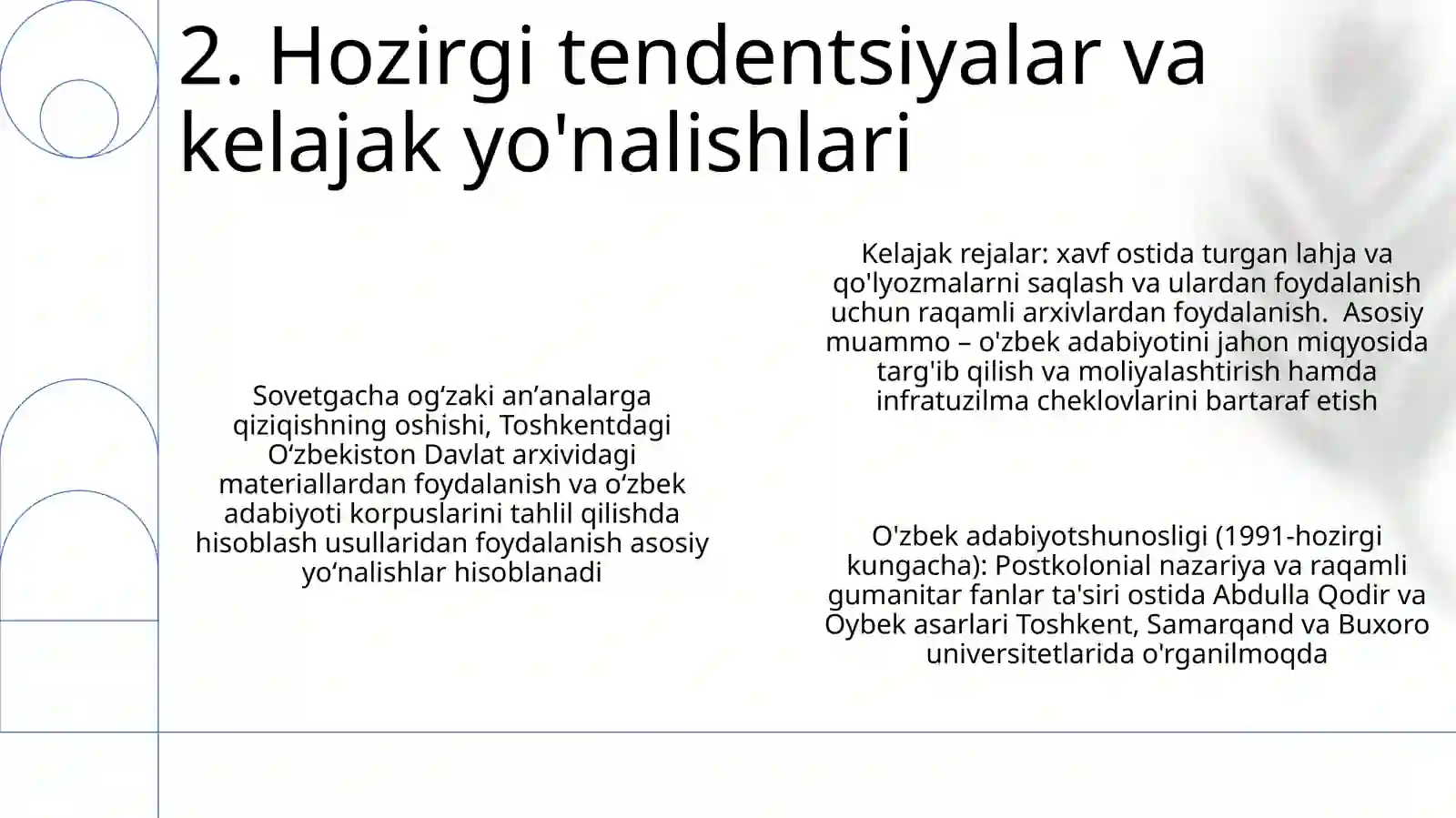 2. Hozirgi tendentsiyalar va kelajak yo'nalishlari

Sovetgacha og‘zaki an’analarga qiziqishning oshishi, Toshkentdagi O‘zbekiston Davlat arxividagi materiallardan foydalanish va o‘zbek adabiyoti korpuslarini tahlil qilishda hisoblash usullaridan foydalanish asosiy yo‘nalishlar hisoblanadi

Kelajak rejalar: xavf ostida turgan lahja va qo'lyozmalarni saqlash va ulardan foydalanish uchun raqamli arxivlardan foydalanish. Asosiy muammo – o'zbek adabiyotini jahon miqyosida targ'ib qilish va moliyalashtirish hamda infratuzilma cheklovlarini bartaraf etish

O'zbek adabiyotshunosligi (1991-hozirgi kungacha): Postkolonial nazariya va raqamli gumanitar fanlar ta'siri ostida Abdulla Qodir va Oybek asarlari Toshkent, Samarqand va Buxoro universitetlarida o'rganilmoqda